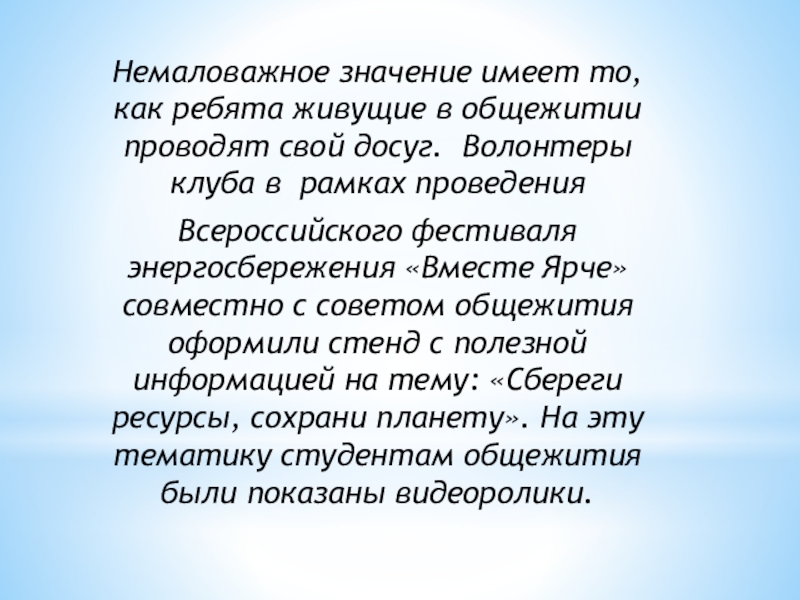 Немаловажное значение имеет то, как ребята живущие в общежитии проводят свой досуг.  Волонтеры клуба в  рамках проведения

Всероссийского фестиваля энергосбережения «Вместе Ярче» совместно с советом общежития оформили стенд с полезной информацией на тему: «Сбереги ресурсы, сохрани планету». На эту тематику студентам общежития были показаны видеоролики.